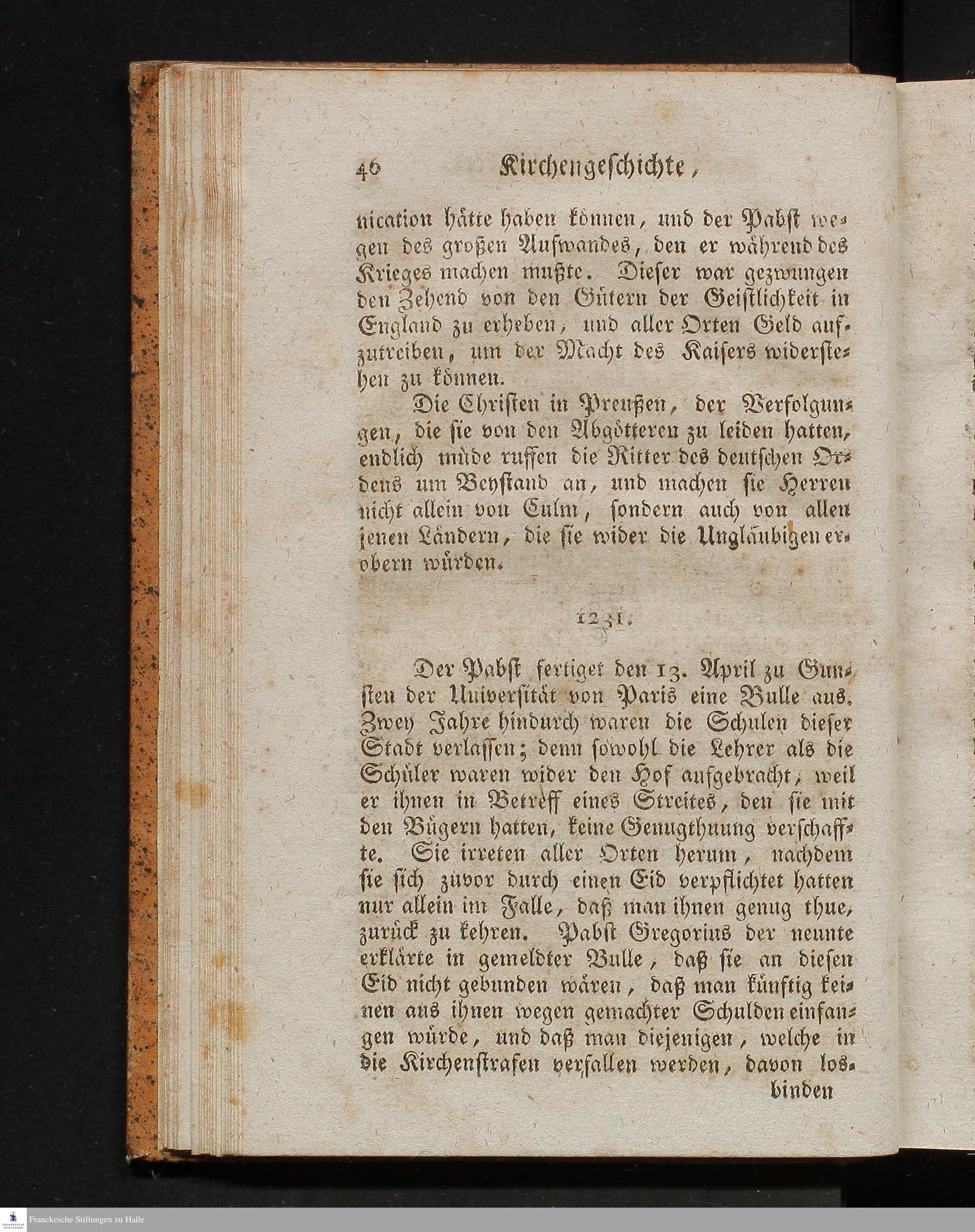 46 Kirchengeschichte,

nication hätte haben können, und der Pabst wegen des großen Aufwandes, den er während des Krieges machen mußte. Dieser war gezwungen den Zehend von den Gütern der Geistlichkeit in England zu erheben, und aller Orten Geld aufzutreiben, um der Macht des Kaisers widerstehen zu können.

Die Christen in Preußen, der Verfolgungen, die sie von den Abgötteren zu leiden hatten, endlich müde ruffen die Ritter des deutschen Ordens um Beystand an, und machen sie Herren nicht allein von Culm, sondern auch von allen jenen Ländern, die sie wider die Ungläubigen erobern würden.

1231.

Der Pabst fertiget den 13. April zu Gunsten der Universität von Paris eine Bulle aus. Zwey Jahre hindurch waren die Schulen dieser Stadt verlassen; denn sowohl die Lehrer als die Schüler waren wider den Hof aufgebracht, weil er ihnen in Betreff eines Streites, den sie mit den Bügern hatten, keine Genugthuung verschaffte. Sie irreten aller Orten herum, nachdem sie sich zuvor durch einen Eid verpflichtet hatten nur allein im Falle, daß man ihnen genug thue, zurück zu kehren. Pabst Gregorius der neunte erklärte in gemeldter Bulle, daß sie an diesen Eid nicht gebunden wären, daß man künftig keinen aus ihnen wegen gemachter Schulden einfangen würde, und daß man diejenigen, welche in die Kirchenstrafen verfallen werden, davon los-

binden

Franckesche Stiftungen zu Halle